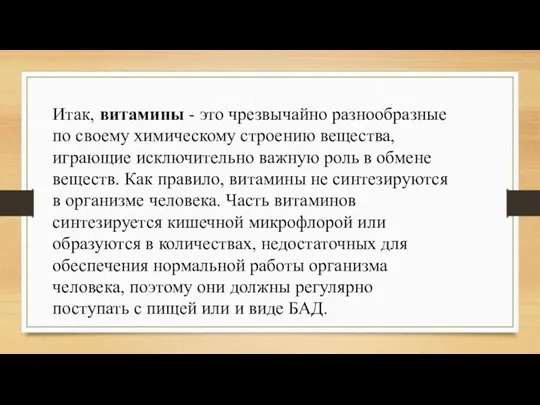 Итак, витамины - это чрезвычайно разнообразные по своему химическому строению вещества, играющие исключительно важную роль в обмене веществ. Как правило, витамины не синтезируются в организме человека. Часть витаминов синтезируется кишечной микрофлорой или образуются в количествах, недостаточных для обеспечения нормальной работы организма человека, поэтому они должны регулярно поступать с пищей или и виде БАД.